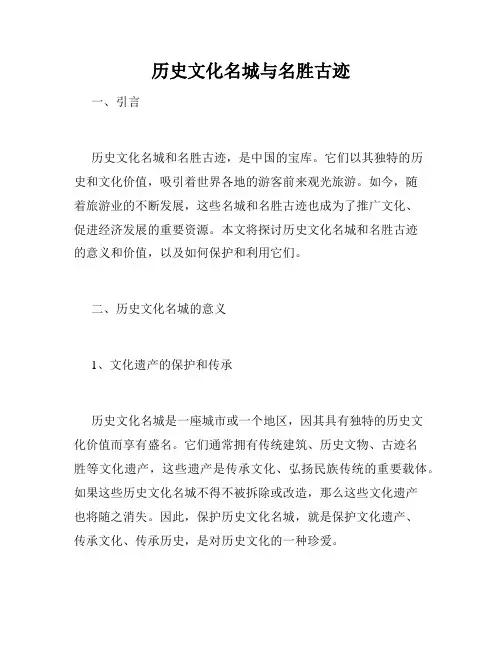 历史文化名城与名胜古迹

一、引言

历史文化名城和名胜古迹，是中国的宝库。它们以其独特的历史和文化价值，吸引着世界各地的游客前来观光旅游。如今，随着旅游业的不断发展，这些名城和名胜古迹也成为了推广文化、促进经济发展的重要资源。本文将探讨历史文化名城和名胜古迹的意义和价值，以及如何保护和利用它们。

二、历史文化名城的意义

1、文化遗产的保护和传承

历史文化名城是一座城市或一个地区，因其具有独特的历史文化价值而享有盛名。它们通常拥有传统建筑、历史文物、古迹名胜等文化遗产，这些遗产是传承文化、弘扬民族传统的重要载体。如果这些历史文化名城不得不被拆除或改造，那么这些文化遗产也将随之消失。因此，保护历史文化名城，就是保护文化遗产、传承文化、传承历史，是对历史文化的一种珍爱。